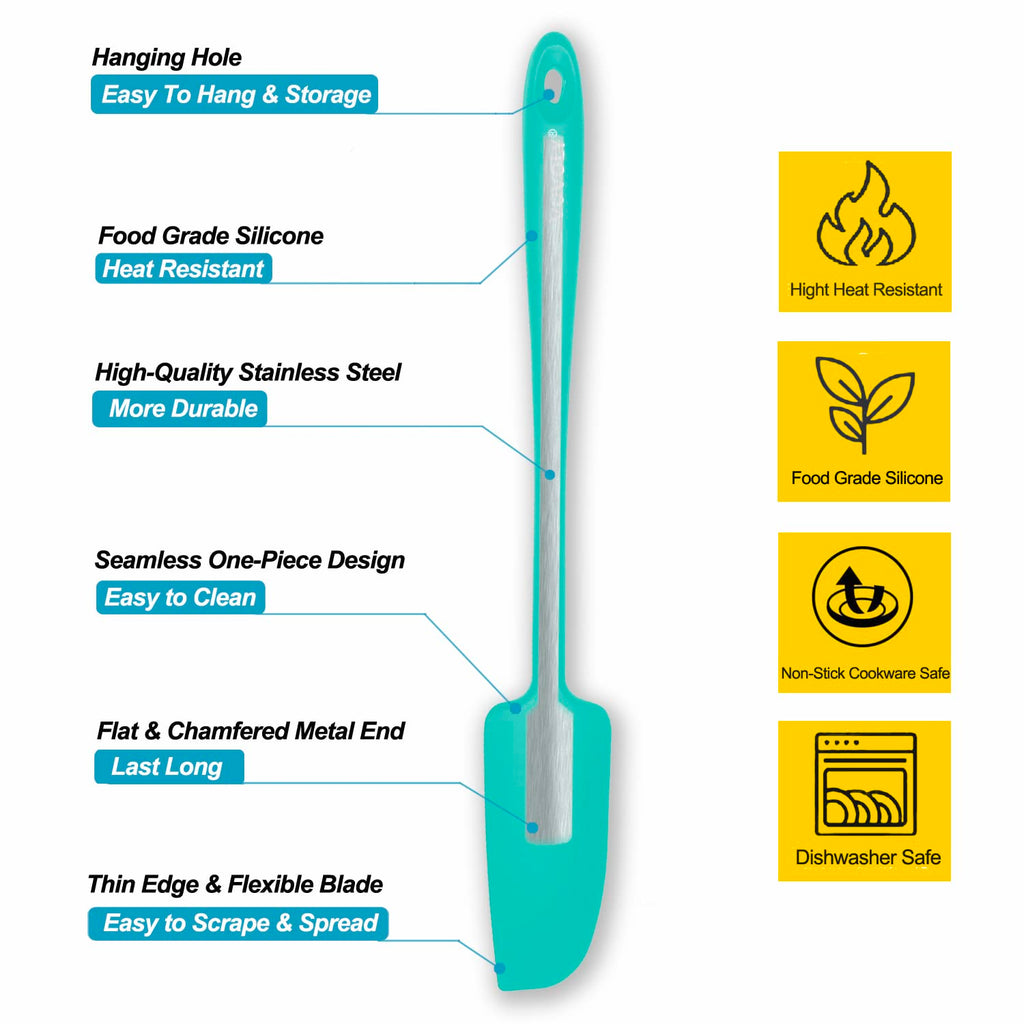 Hanging Hole
Easy To Hang & Storage

Food Grade Silicone
Heat Resistant

High-Quality Stainless Steel
More Durable

Seamless One-Piece Design
Easy to Clean

Flat & Chamfered Metal End
Last Long

Thin Edge & Flexible Blade
Easy to Scrape & Spread

Hight Heat Resistant

Food Grade Silicone

Non-Stick Cookware Safe

Dishwasher Safe